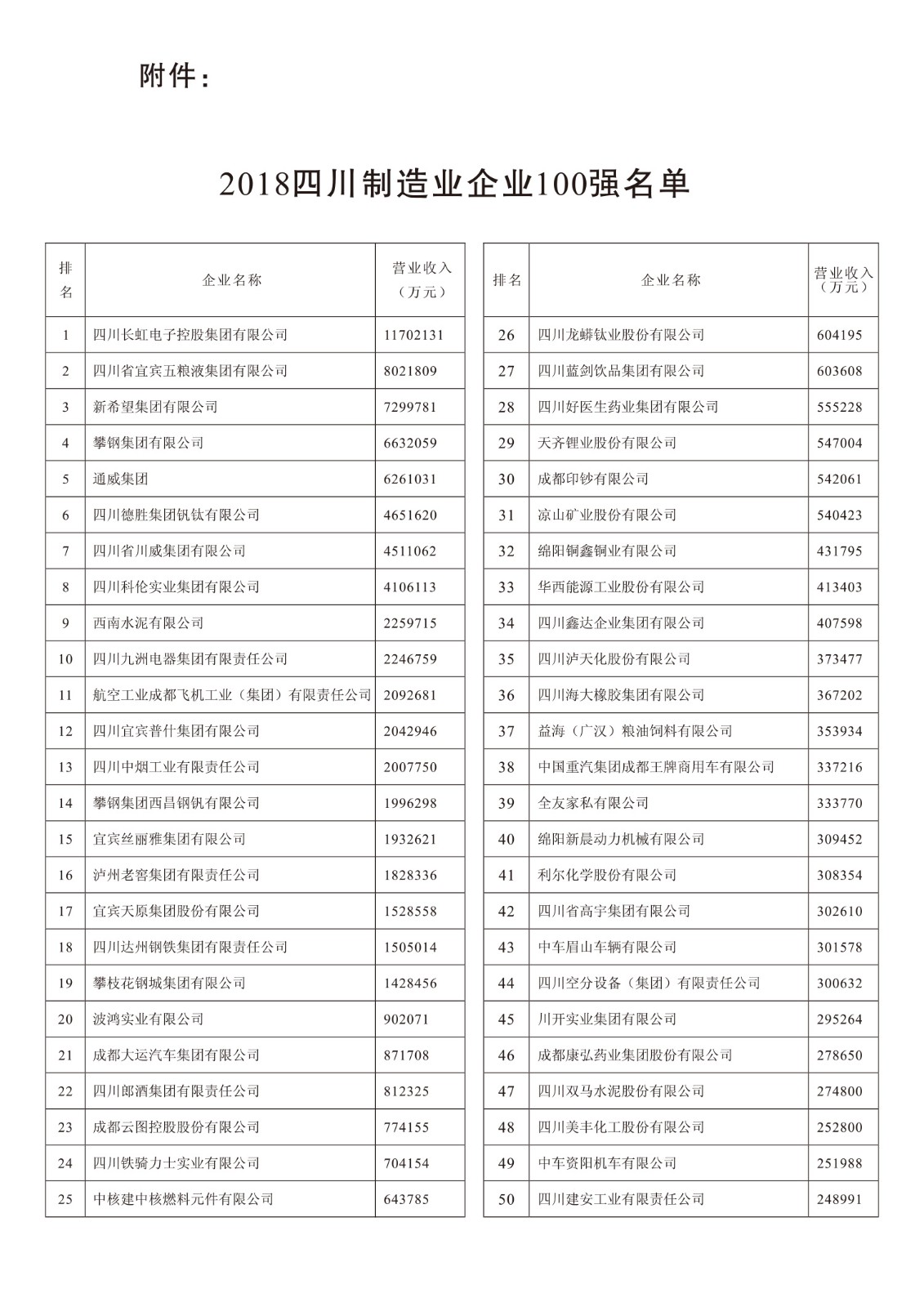 附件：

2018四川制造业企业100强名单

| 排名 | 企业名称 | 营业收入（万元） |
|---|---|---|
| 1 | 四川长虹电子控股集团有限公司 | 11702131 |
| 2 | 四川省宜宾五粮液集团有限公司 | 8021809 |
| 3 | 新希望集团有限公司 | 7299781 |
| 4 | 攀钢集团有限公司 | 6632059 |
| 5 | 通威集团 | 6261031 |
| 6 | 四川德胜集团钒钛有限公司 | 4651620 |
| 7 | 四川省川威集团有限公司 | 4511062 |
| 8 | 四川科伦实业集团有限公司 | 4106113 |
| 9 | 西南水泥有限公司 | 2259715 |
| 10 | 四川九洲电器集团有限责任公司 | 2246759 |
| 11 | 航空工业成都飞机工业（集团）有限责任公司 | 2092681 |
| 12 | 四川宜宾普什集团有限公司 | 2042946 |
| 13 | 四川中烟工业有限责任公司 | 2007750 |
| 14 | 攀钢集团西昌钢钒有限公司 | 1996298 |
| 15 | 宜宾丝丽雅集团有限公司 | 1932621 |
| 16 | 泸州老窖集团有限责任公司 | 1828336 |
| 17 | 宜宾天原集团股份有限公司 | 1528558 |
| 18 | 四川达州钢铁集团有限责任公司 | 1505014 |
| 19 | 攀枝花钢城集团有限公司 | 1428456 |
| 20 | 波鸿实业有限公司 | 902071 |
| 21 | 成都大运汽车集团有限公司 | 871708 |
| 22 | 四川郎酒集团有限责任公司 | 812325 |
| 23 | 成都云图控股股份有限公司 | 774155 |
| 24 | 四川铁骑力士实业有限公司 | 704154 |
| 25 | 中核建中核燃料元件有限公司 | 643785 |

| 排名 | 企业名称 | 营业收入（万元） |
|---|---|---|
| 26 | 四川龙蟒钛业股份有限公司 | 604195 |
| 27 | 四川蓝剑饮品集团有限公司 | 603608 |
| 28 | 四川好医生药业集团有限公司 | 555228 |
| 29 | 天齐锂业股份有限公司 | 547004 |
| 30 | 成都印钞有限公司 | 542061 |
| 31 | 凉山矿业股份有限公司 | 540423 |
| 32 | 绵阳铜鑫铜业有限公司 | 431795 |
| 33 | 华西能源工业股份有限公司 | 413403 |
| 34 | 四川鑫达企业集团有限公司 | 407598 |
| 35 | 四川泸天化股份有限公司 | 373477 |
| 36 | 四川海大橡胶集团有限公司 | 367202 |
| 37 | 益海（广汉）粮油饲料有限公司 | 353934 |
| 38 | 中国重汽集团成都王牌商用车有限公司 | 337216 |
| 39 | 全友家私有限公司 | 333770 |
| 40 | 绵阳新晨动力机械有限公司 | 309452 |
| 41 | 利尔化学股份有限公司 | 308354 |
| 42 | 四川省高宇集团有限公司 | 302610 |
| 43 | 中车眉山车辆有限公司 | 301578 |
| 44 | 四川空分设备（集团）有限责任公司 | 300632 |
| 45 | 川开实业集团有限公司 | 295264 |
| 46 | 成都康弘药业集团股份有限公司 | 278650 |
| 47 | 四川双马水泥股份有限公司 | 274800 |
| 48 | 四川美丰化工股份有限公司 | 252800 |
| 49 | 中车资阳机车有限公司 | 251988 |
| 50 | 四川建安工业有限责任公司 | 248991 |